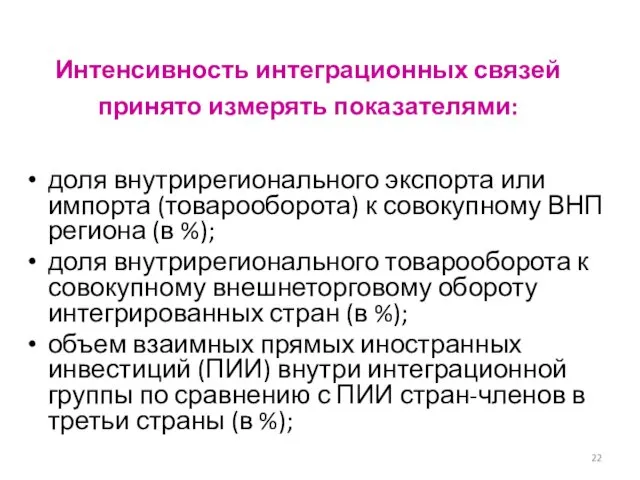 Интенсивность интеграционных связей принято измерять показателями:

• доля внутрирегионального экспорта или импорта (товарооборота) к совокупному ВНП региона (в %);
• доля внутрирегионального товарооборота к совокупному внешнеторговому обороту интегрированных стран (в %);
• объем взаимных прямых иностранных инвестиций (ПИИ) внутри интеграционной группы по сравнению с ПИИ стран-членов в третьи страны (в %);

22